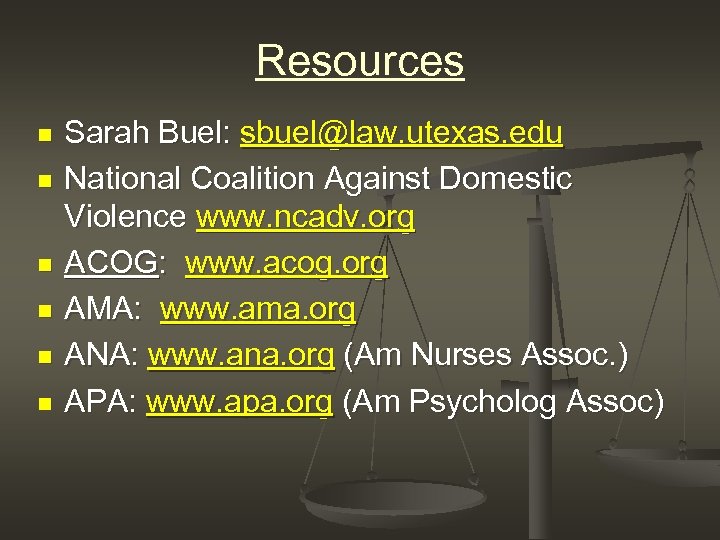 Resources

• Sarah Buel: sbuel@law.utexas.edu
• National Coalition Against Domestic Violence www.ncadv.org
• ACOG: www.acog.org
• AMA: www.ama.org
• ANA: www.ana.org (Am Nurses Assoc.)
• APA: www.apa.org (Am Psycholog Assoc)